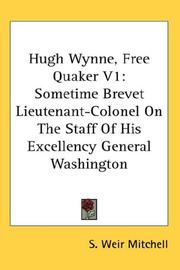 Hugh Wynne, Free Quaker V1: Sometime Brevet Lieutenant-Colonel On The Staff Of His Excellency General Washington

S. Weir Mitchell